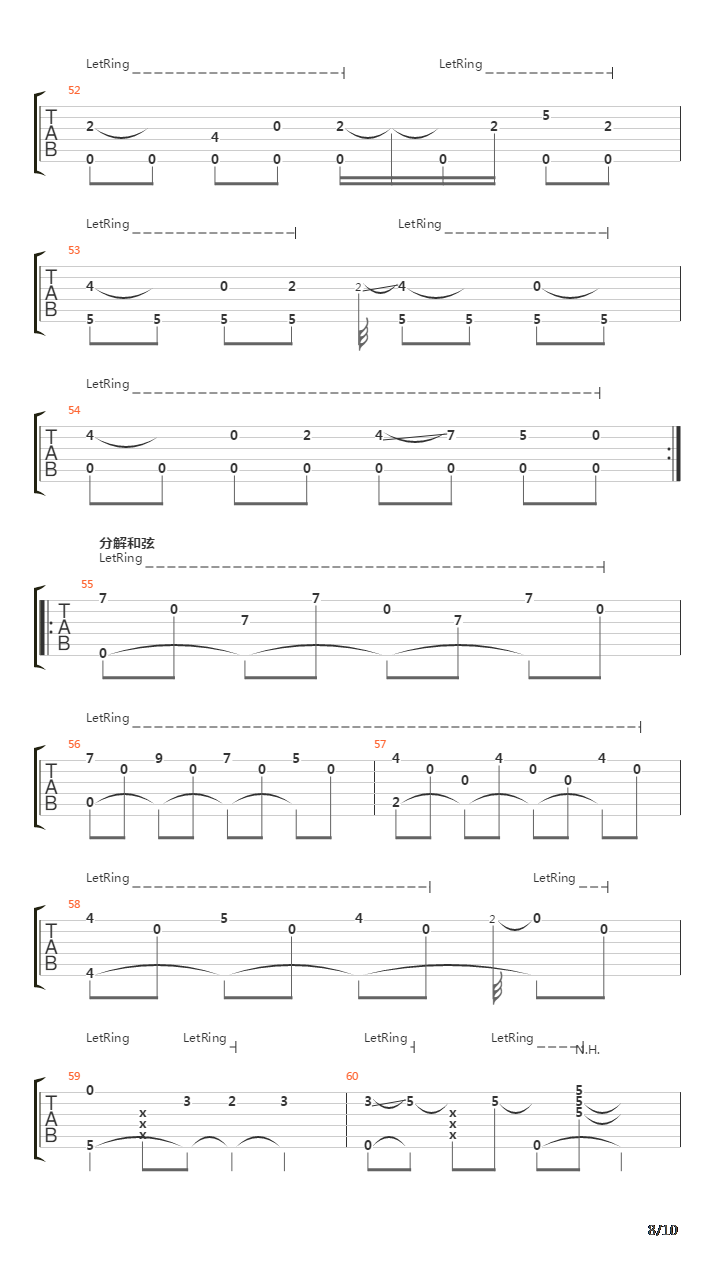 LetRing LetRing

52
T
A
B
2 4 0 2 2 5 2
0 0 0 0 0 0 0 0

LetRing LetRing

53
T
A
B
4 0 2 2 4 0
5 5 5 5 5 5 5 5

LetRing

54
T
A
B
4 0 2 4 7 5 0
0 0 0 0 0 0 0 0

分解和弦
LetRing

55
T
A
B
7 0 7 7 0 7 7 0
0

LetRing

56
T
A
B
7 0 9 0 7 0 5 0
0

57
4 0 0 4 0 0 4 0
2

LetRing LetRing

58
T
A
B
4 0 5 0 4 0 2 0 0
4

LetRing LetRing LetRing LetRing N.H.

59
T
A
B
0
x x x 3 2 3
5

60
3 5 x x x 5 5 5 5
0 0

8/10